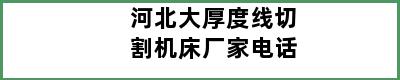 河北大厚度线切割机床厂家电话